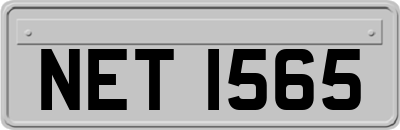 NET 1565